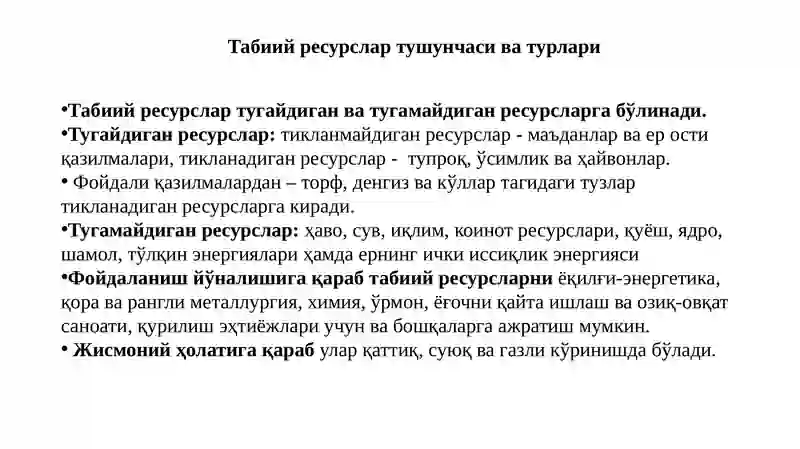 Табиий ресурслар тушунчаси ва турлари

•Табиий ресурслар тугайдиган ва тугамайдиган ресурсларга бўлинади.
•Тугайдиган ресурслар: тикланмайдиган ресурслар - маъданлар ва ер ости қазилмалари, тикланадиган ресурслар - тупроқ, ўсимлик ва ҳайвонлар.
• Фойдали қазилмалардан – торф, денгиз ва кўллар тагидаги тузлар тикланадиган ресурсларга киради.
•Тугамайдиган ресурслар: ҳаво, сув, иқлим, коинот ресурслари, қуёш, ядро, шамол, тўлқин энергиялари ҳамда ернинг ички иссиқлик энергияси
•Фойдаланиш йўналишига қараб табиий ресурсларни ёқилғи-энергетика, қора ва рангли металлургия, химия, ўрмон, ёғочни қайта ишлаш ва озиқ-овқат саноати, қурилиш эҳтиёжлари учун ва бошқаларга ажратиш мумкин.
• Жисмоний ҳолатига қараб улар қаттиқ, суюқ ва газли кўринишда бўлади.